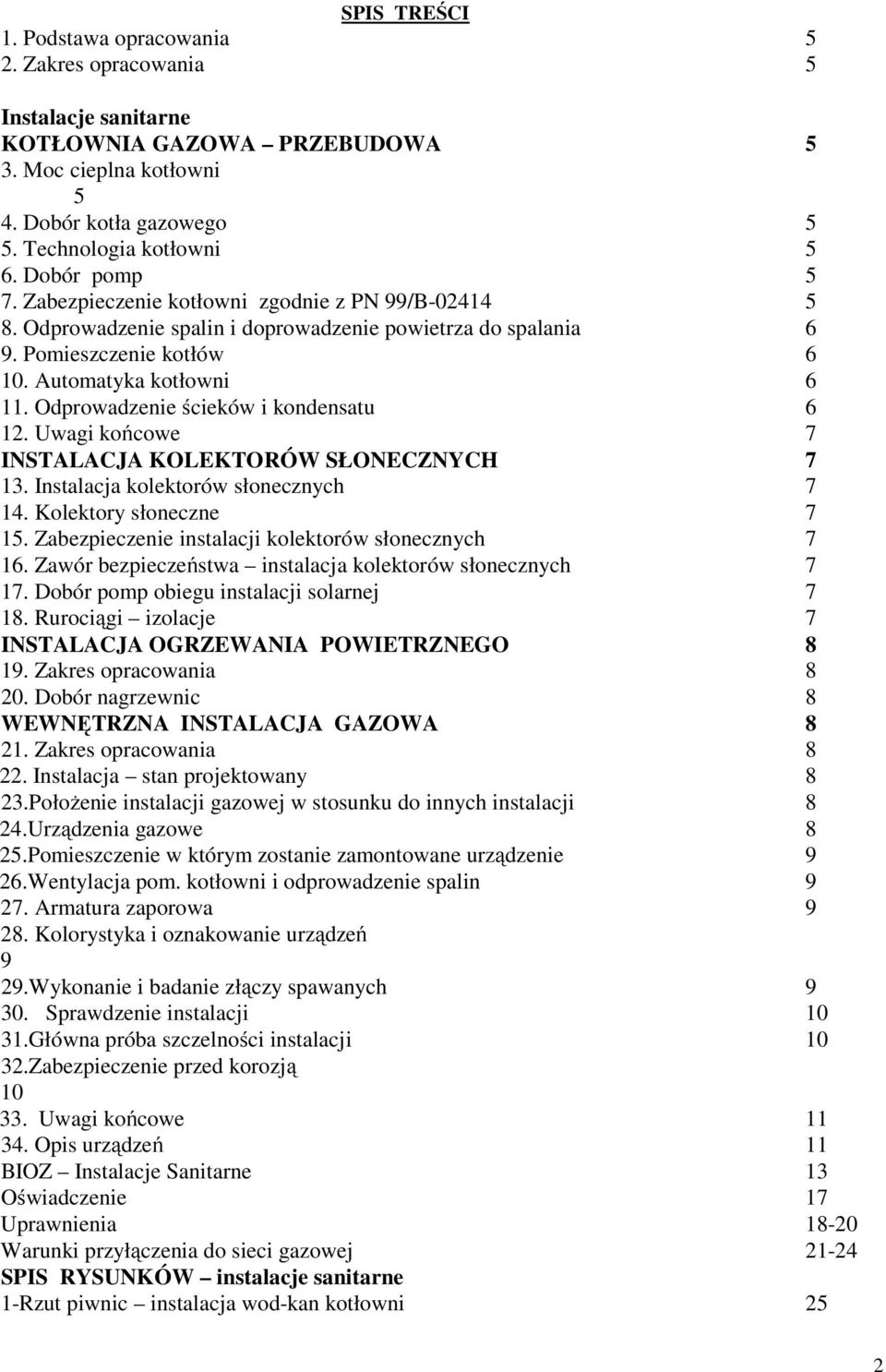 SPIS TREŚCI
1. Podstawa opracowania 5
2. Zakres opracowania 5

Instalacje sanitarne
KOTŁOWNIA GAZOWA – PRZEBUDOWA 5
3. Moc cieplna kotłowni
5
4. Dobór kotła gazowego 5
5. Technologia kotłowni 5
6. Dobór pomp 5
7. Zabezpieczenie kotłowni zgodnie z PN 99/B-02414 5
8. Odprowadzenie spalin i doprowadzenie powietrza do spalania 6
9. Pomieszczenie kotłów 6
10. Automatyka kotłowni 6
11. Odprowadzenie ścieków i kondensatu 6
12. Uwagi końcowe 7
INSTALACJA KOLEKTORÓW SŁONECZNYCH 7
13. Instalacja kolektorów słonecznych 7
14. Kolektory słoneczne 7
15. Zabezpieczenie instalacji kolektorów słonecznych 7
16. Zawór bezpieczeństwa – instalacja kolektorów słonecznych 7
17. Dobór pomp obiegu instalacji solarnej 7
18. Rurociągi – izolacje 7
INSTALACJA OGRZEWANIA POWIETRZNEGO 8
19. Zakres opracowania 8
20. Dobór nagrzewnic 8
WEWNĘTRZNA INSTALACJA GAZOWA 8
21. Zakres opracowania 8
22. Instalacja – stan projektowany 8
23.Położenie instalacji gazowej w stosunku do innych instalacji 8
24.Urządzenia gazowe 8
25.Pomieszczenie w którym zostanie zamontowane urządzenie 9
26.Wentylacja pom. kotłowni i odprowadzenie spalin 9
27. Armatura zaporowa 9
28. Kolorystyka i oznakowanie urządzeń
9
29.Wykonanie i badanie złączy spawanych 9
30. Sprawdzenie instalacji 10
31.Główna próba szczelności instalacji 10
32.Zabezpieczenie przed korozją
10
33. Uwagi końcowe 11
34. Opis urządzeń 11
BIOZ – Instalacje Sanitarne 13
Oświadczenie 17
Uprawnienia 18-20
Warunki przyłączenia do sieci gazowej 21-24
SPIS RYSUNKÓW – instalacje sanitarne
1-Rzut piwnic – instalacja wod-kan kotłowni 25

2